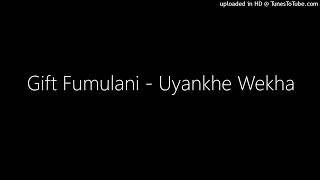 uploaded in HD @ TunesToTube.com

Gift Fumulani - Uyankhe Wekha